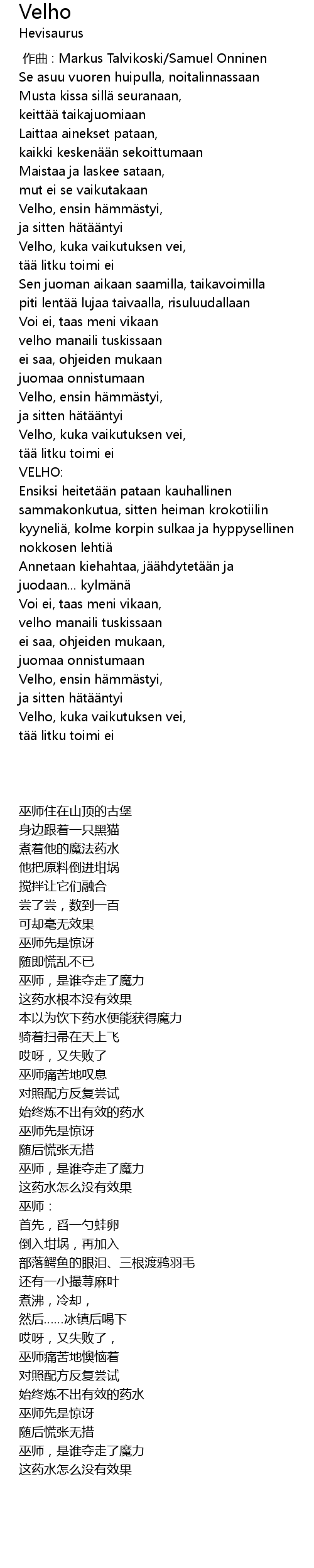 Velho
Hevisaurus

作曲 : Markus Talvikoski/Samuel Onninen
Se asuu vuoren huipulla, noitalinnassaan
Musta kissa sillä seuranaan,
keittää taikajuomiaan
Laittaa ainekset pataan,
kaikki keskenään sekoittumaan
Maistaa ja laskee sataan,
mut ei se vaikutakaan
Velho, ensin hämmästyi,
ja sitten hätääntyi
Velho, kuka vaikutuksen vei,
tää litku toimi ei
Sen juoman aikaan saamilla, taikavoimilla
piti lentää lujaa taivaalla, risuluudallaan
Voi ei, taas meni vikaan
velho manaili tuskissaan
ei saa, ohjeiden mukaan
juomaa onnistumaan
Velho, ensin hämmästyi,
ja sitten hätääntyi
Velho, kuka vaikutuksen vei,
tää litku toimi ei
VELHO:
Ensiksi heitetään pataan kauhallinen sammakonkutua, sitten heiman krokotiilin kyyneliä, kolme korpin sulkaa ja hyppysellinen nokkosen lehtiä
Annetaan kiehahtaa, jäähdytetään ja juodaan... kylmänä
Voi ei, taas meni vikaan,
velho manaili tuskissaan
ei saa, ohjeiden mukaan,
juomaa onnistumaan
Velho, ensin hämmästyi,
ja sitten hätääntyi
Velho, kuka vaikutuksen vei,
tää litku toimi ei

巫师住在山顶的古堡
身边跟着一只黑猫
煮着他的魔法药水
他把原料倒进坩埚
搅拌让它们融合
尝了尝，数到一百
可却毫无效果
巫师先是惊讶
随即慌乱不已
巫师，是谁夺走了魔力
这药水根本没有效果
本以为饮下药水便能获得魔力
骑着扫帚在天上飞
哎呀，又失败了
巫师痛苦地叹息
对照配方反复尝试
始终炼不出有效的药水
巫师先是惊讶
随后慌张无措
巫师，是谁夺走了魔力
这药水怎么没有效果
巫师：
首先，舀一勺蛙卵
倒入坩埚，再加入
部落鳄鱼的眼泪、三根渡鸦羽毛
还有一小撮荨麻叶
煮沸，冷却，
然后……冰镇后喝下
哎呀，又失败了，
巫师痛苦地懊恼着
对照配方反复尝试
始终炼不出有效的药水
巫师先是惊讶
随后慌张无措
巫师，是谁夺走了魔力
这药水怎么没有效果